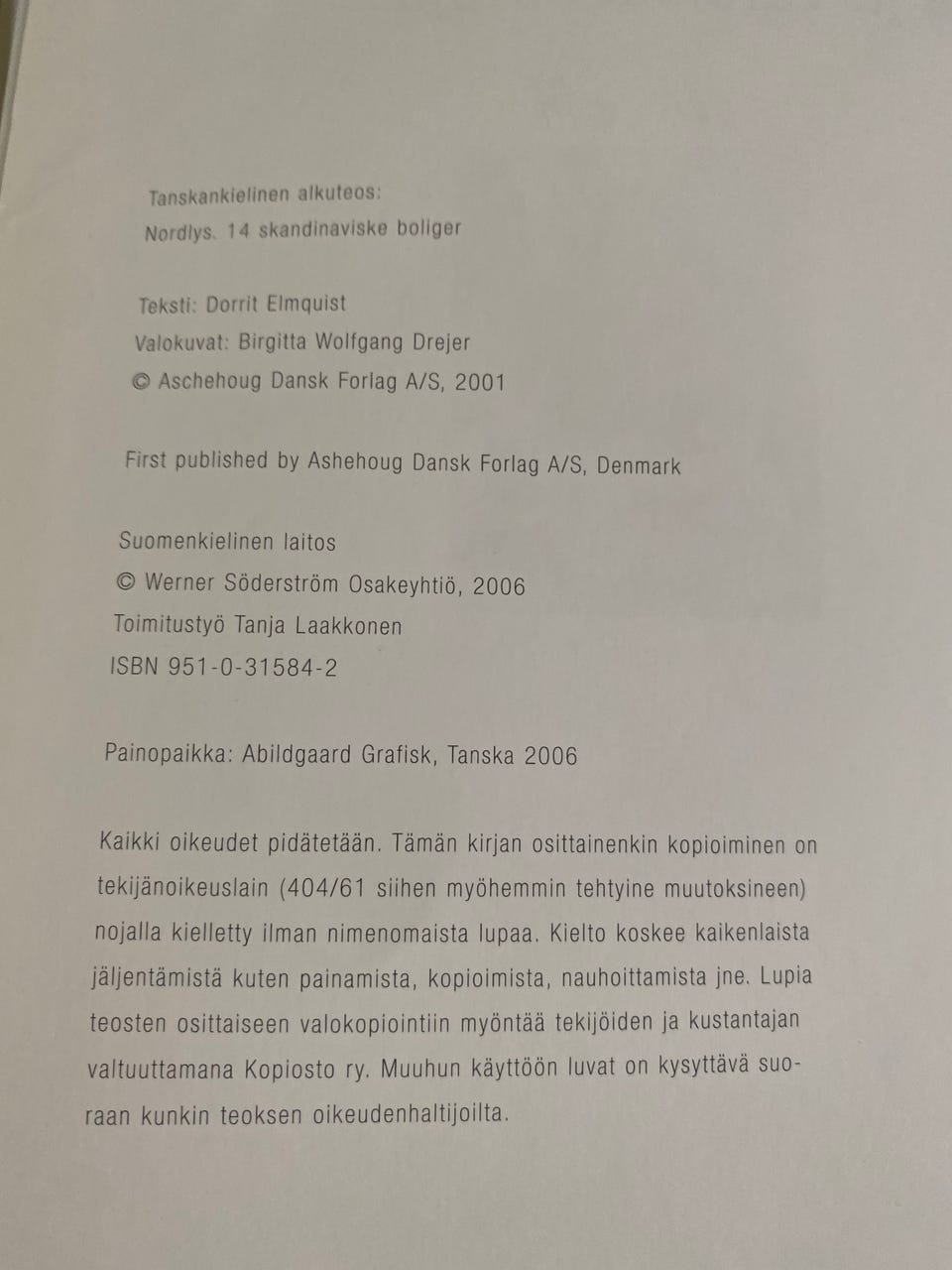 Tanskankielinen alkuteos:
Nordlys. 14 skandinaviske boliger

Teksti: Dorrit Elmquist
Valokuvat: Birgitta Wolfgang Drejer
© Aschehoug Dansk Forlag A/S, 2001

First published by Ashehoug Dansk Forlag A/S, Denmark

Suomenkielinen laitos
© Werner Söderström Osakeyhtiö, 2006
Toimitustyö Tanja Laakkonen
ISBN 951-0-31584-2

Painopaikka: Abildgaard Grafisk, Tanska 2006

Kaikki oikeudet pidätetään. Tämän kirjan osittainenkin kopioiminen on tekijänoikeuslain (404/61 siihen myöhemmin tehtyine muutoksineen) nojalla kielletty ilman nimenomaista lupaa. Kielto koskee kaikenlaista jäljentämistä kuten painamista, kopioimista, nauhoittamista jne. Lupia teosten osittaiseen valokopiointiin myöntää tekijöiden ja kustantajan valtuuttamana Kopiosto ry. Muuhun käyttöön luvat on kysyttävä suoraan kunkin teoksen oikeudenhaltijoilta.